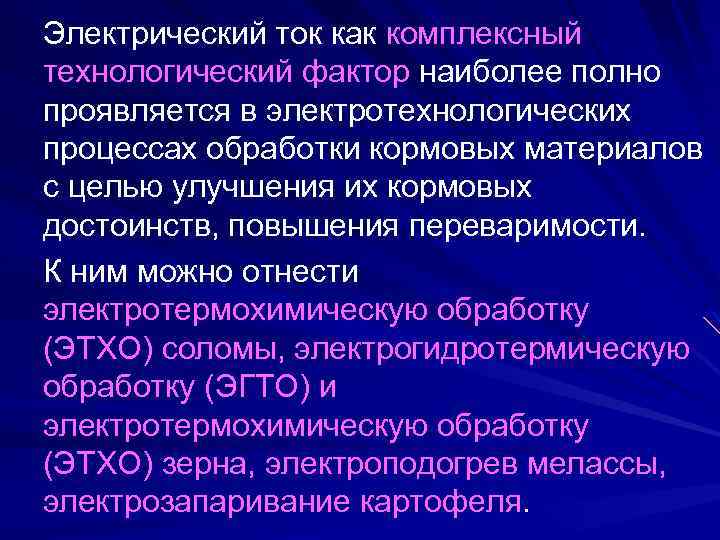 Электрический ток как комплексный технологический фактор наиболее полно проявляется в электротехнологических процессах обработки кормовых материалов с целью улучшения их кормовых достоинств, повышения переваримости.

К ним можно отнести электротермохимическую обработку (ЭТХО) соломы, электрогидротермическую обработку (ЭГТО) и электротермохимическую обработку (ЭТХО) зерна, электроподогрев мелассы, электрозапаривание картофеля.